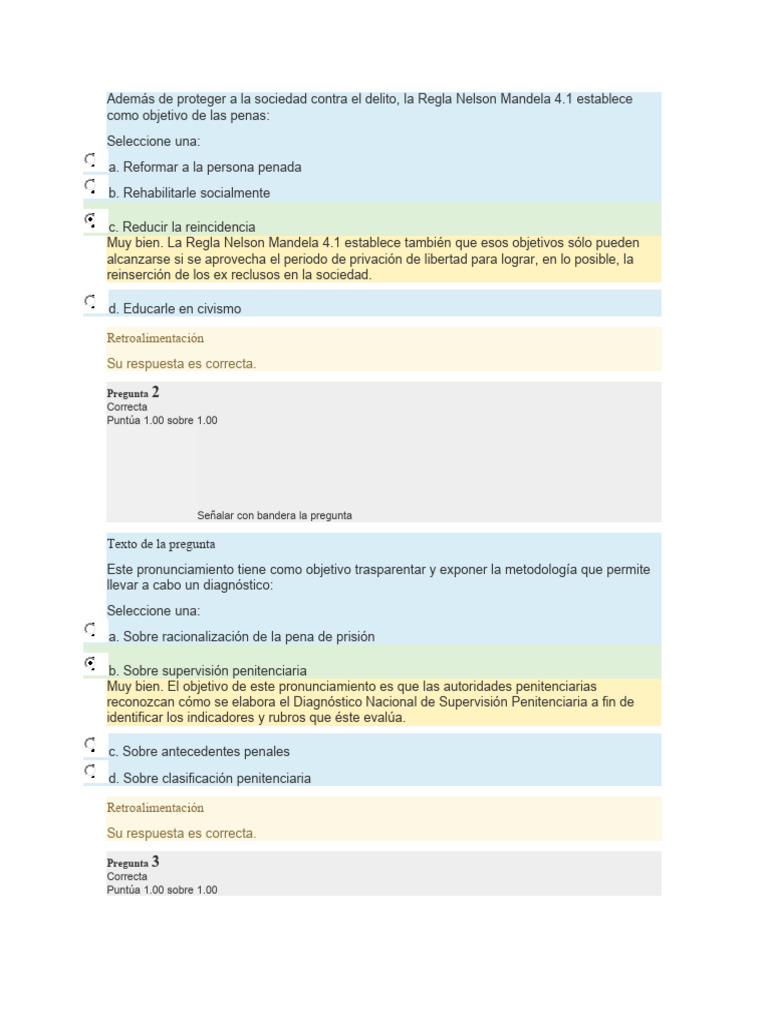 Además de proteger a la sociedad contra el delito, la Regla Nelson Mandela 4.1 establece como objetivo de las penas:

Seleccione una:

a. Reformar a la persona penada

b. Rehabilitarle socialmente

c. Reducir la reincidencia

Muy bien. La Regla Nelson Mandela 4.1 establece también que esos objetivos sólo pueden alcanzarse si se aprovecha el periodo de privación de libertad para lograr, en lo posible, la reinserción de los ex reclusos en la sociedad.

d. Educarle en civismo

Retroalimentación

Su respuesta es correcta.

Pregunta 2
Correcta
Puntúa 1.00 sobre 1.00

Señalar con bandera la pregunta

Texto de la pregunta

Este pronunciamiento tiene como objetivo trasparentar y exponer la metodología que permite llevar a cabo un diagnóstico:

Seleccione una:

a. Sobre racionalización de la pena de prisión

b. Sobre supervisión penitenciaria

Muy bien. El objetivo de este pronunciamiento es que las autoridades penitenciarias reconozcan cómo se elabora el Diagnóstico Nacional de Supervisión Penitenciaria a fin de identificar los indicadores y rubros que éste evalúa.

c. Sobre antecedentes penales

d. Sobre clasificación penitenciaria

Retroalimentación

Su respuesta es correcta.

Pregunta 3
Correcta
Puntúa 1.00 sobre 1.00